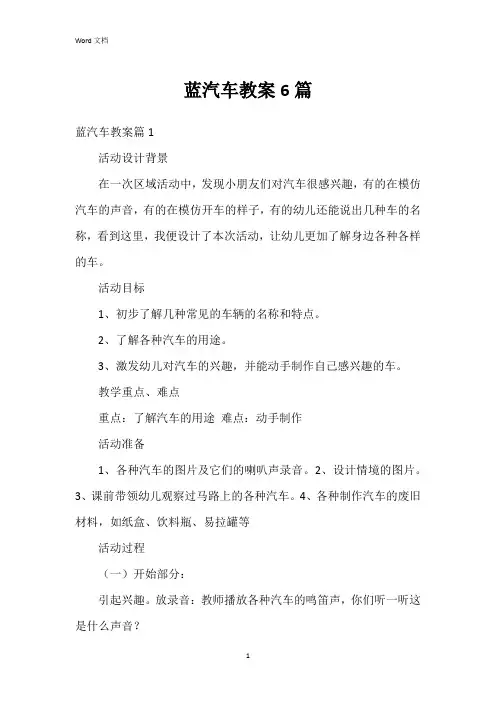 Word 文档

蓝汽车教案 6 篇

蓝汽车教案篇 1

活动设计背景

在一次区域活动中，发现小朋友们对汽车很感兴趣，有的在模仿汽车的声音，有的在模仿开车的样子，有的幼儿还能说出几种车的名称，看到这里，我便设计了本次活动，让幼儿更加了解身边各种各样的车。

活动目标

1、初步了解几种常见的车辆的名称和特点。

2、了解各种汽车的用途。

3、激发幼儿对汽车的兴趣，并能动手制作自己感兴趣的车。

教学重点、难点

重点：了解汽车的用途 难点：动手制作

活动准备

1、各种汽车的图片及它们的喇叭声录音。2、设计情境的图片。3、课前带领幼儿观察过马路上的各种汽车。4、各种制作汽车的废旧材料，如纸盒、饮料瓶、易拉罐等

活动过程

（一）开始部分：

引起兴趣。放录音：教师播放各种汽车的鸣笛声，你们听一听这是什么声音？

1